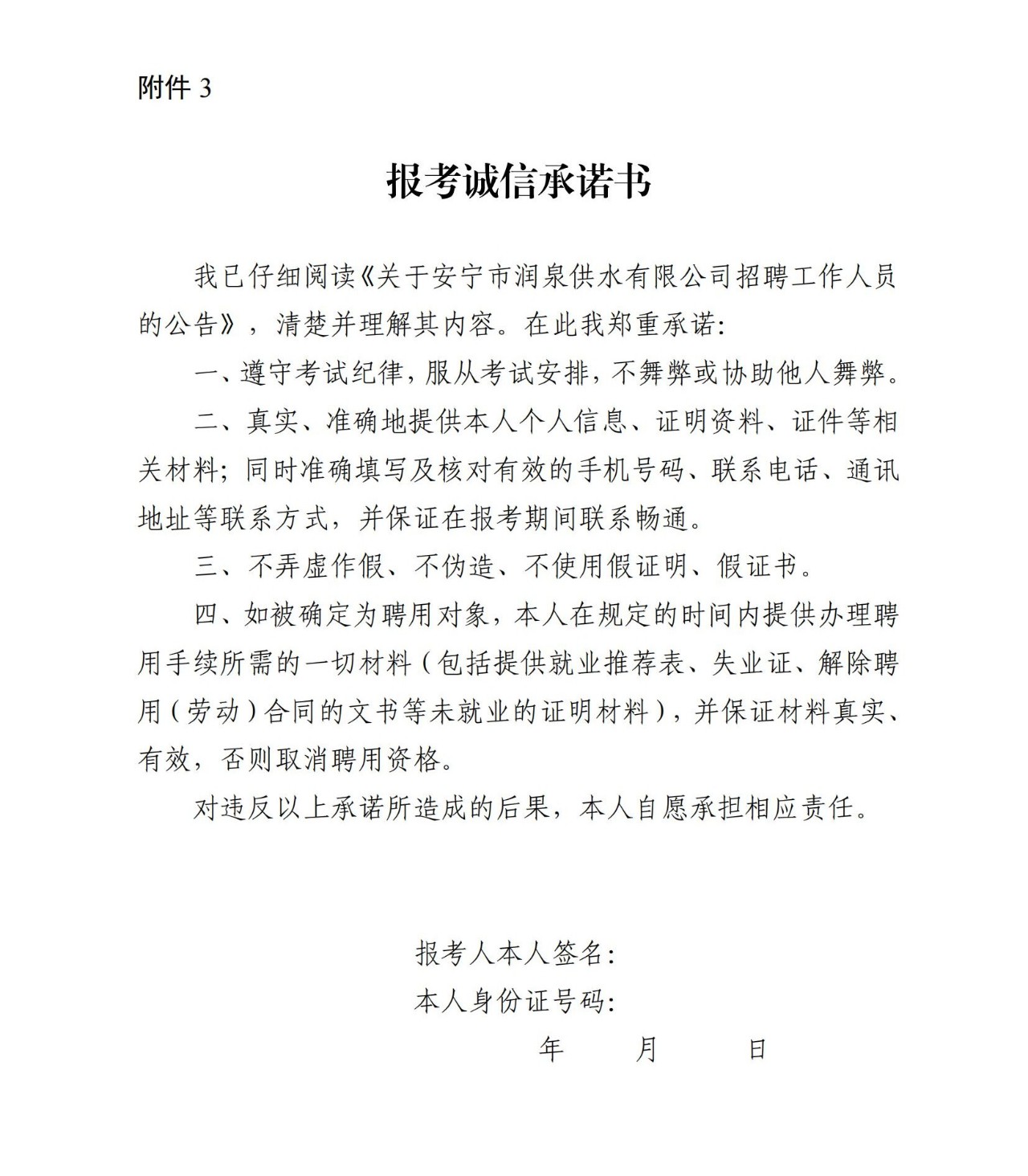 附件 3

报考诚信承诺书

我已仔细阅读《关于安宁市润泉供水有限公司招聘工作人员的公告》，清楚并理解其内容。在此我郑重承诺:

一、遵守考试纪律，服从考试安排，不舞弊或协助他人舞弊。

二、真实、准确地提供本人个人信息、证明资料、证件等相关材料；同时准确填写及核对有效的手机号码、联系电话、通讯地址等联系方式，并保证在报考期间联系畅通。

三、不弄虚作假、不伪造、不使用假证明、假证书。

四、如被确定为聘用对象，本人在规定的时间内提供办理聘用手续所需的一切材料（包括提供就业推荐表、失业证、解除聘用（劳动）合同的文书等未就业的证明材料），并保证材料真实、有效，否则取消聘用资格。

对违反以上承诺所造成的后果，本人自愿承担相应责任。

报考人本人签名:
本人身份证号码:
年 月 日